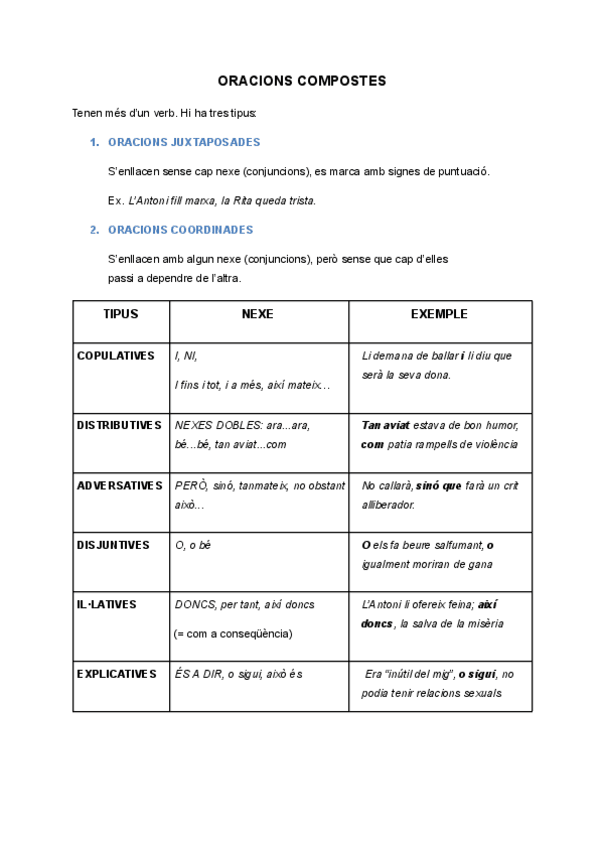 ORACIONS COMPOSTES

Tenen més d'un verb. Hi ha tres tipus:

1. ORACIONS JUXTAPOSADES

S'enllacen sense cap nexe (conjuncions), es marca amb signes de puntuació.

Ex. L'Antoni fill marxa, la Rita queda trista.

2. ORACIONS COORDINADES

S'enllacen amb algun nexe (conjuncions), però sense que cap d'elles passi a dependre de l'altra.

| TIPUS | NEXE | EXEMPLE |
|---|---|---|
| COPULATIVES | I, NI, I fins i tot, i a més, així mateix... | Li demana de ballar i li diu que serà la seva dona. |
| DISTRIBUTIVES | NEXES DOBLES: ara...ara, bé...bé, tan aviat...com | Tan aviat estava de bon humor, com patia rampells de violència |
| ADVERSATIVES | PERÒ, sinó, tanmateix, no obstant això... | No callarà, sinó que farà un crit alliberador. |
| DISJUNTIVES | O, o bé | O els fa beure salfumant, o igualment moriran de gana |
| IL·LATIVES | DONCS, per tant, així doncs (= com a conseqüència) | L'Antoni li ofereix feina; així doncs, la salva de la misèria |
| EXPLICATIVES | ÉS A DIR, o sigui, això és | Era "inútil del mig", o sigui, no podia tenir relacions sexuals |